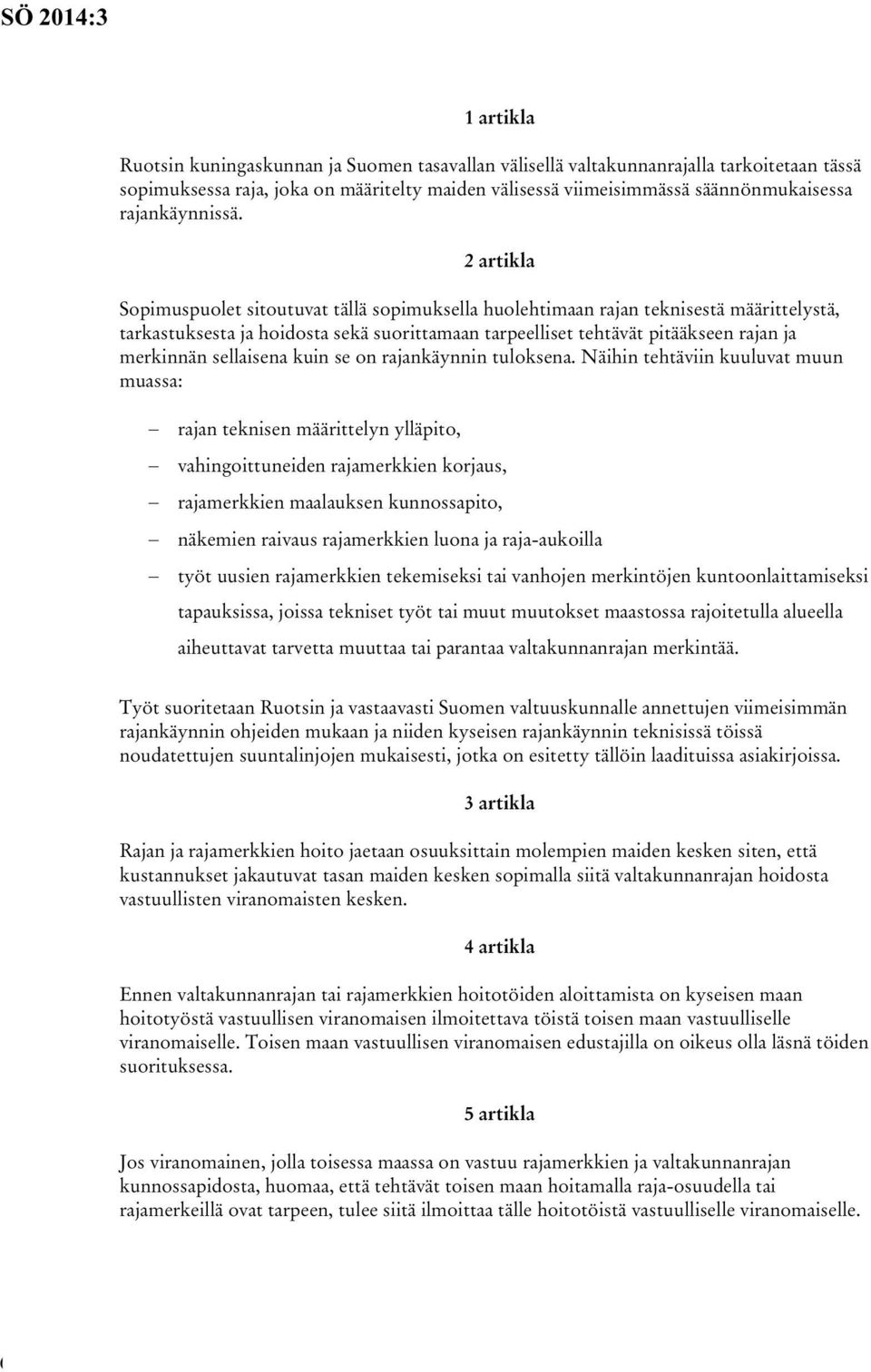 SÖ 2014:3

1 artikla

Ruotsin kuningaskunnan ja Suomen tasavallan välisellä valtakunnanrajalla tarkoitetaan tässä sopimuksessa raja, joka on määritelty maiden välisessä viimeisimmässä säännönmukaisessa rajankäynnissä.

2 artikla

Sopimuspuolet sitoutuvat tällä sopimuksella huolehtimaan rajan teknisestä määrittelystä, tarkastuksesta ja hoidosta sekä suorittamaan tarpeelliset tehtävät pitääkseen rajan ja merkinnän sellaisena kuin se on rajankäynnin tuloksena. Näihin tehtäviin kuuluvat muun muassa:

– rajan teknisen määrittelyn ylläpito,

– vahingoittuneiden rajamerkkien korjaus,

– rajamerkkien maalauksen kunnossapito,

– näkemien raivaus rajamerkkien luona ja raja-aukoilla

– työt uusien rajamerkkien tekemiseksi tai vanhojen merkintöjen kuntoonlaittamiseksi tapauksissa, joissa tekniset työt tai muut muutokset maastossa rajoitetulla alueella aiheuttavat tarvetta muuttaa tai parantaa valtakunnanrajan merkintää.

Työt suoritetaan Ruotsin ja vastaavasti Suomen valtuuskunnalle annettujen viimeisimmän rajankäynnin ohjeiden mukaan ja niiden kyseisen rajankäynnin teknisissä töissä noudatettujen suuntalinjojen mukaisesti, jotka on esitetty tällöin laadituissa asiakirjoissa.

3 artikla

Rajan ja rajamerkkien hoito jaetaan osuuksittain molempien maiden kesken siten, että kustannukset jakautuvat tasan maiden kesken sopimalla siitä valtakunnanrajan hoidosta vastuullisten viranomaisten kesken.

4 artikla

Ennen valtakunnanrajan tai rajamerkkien hoitotöiden aloittamista on kyseisen maan hoitotyöstä vastuullisen viranomaisen ilmoitettava töistä toisen maan vastuulliselle viranomaiselle. Toisen maan vastuullisen viranomaisen edustajilla on oikeus olla läsnä töiden suorituksessa.

5 artikla

Jos viranomainen, jolla toisessa maassa on vastuu rajamerkkien ja valtakunnanrajan kunnossapidosta, huomaa, että tehtävät toisen maan hoitamalla raja-osuudella tai rajamerkeillä ovat tarpeen, tulee siitä ilmoittaa tälle hoitotöistä vastuulliselle viranomaiselle.